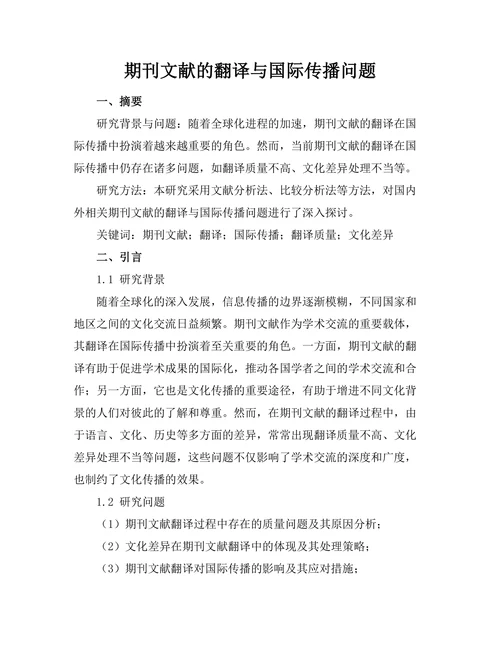 期刊文献的翻译与国际传播问题

一、摘要

研究背景与问题：随着全球化进程的加速，期刊文献的翻译在国际传播中扮演着越来越重要的角色。然而，当前期刊文献的翻译在国际传播中仍存在诸多问题，如翻译质量不高、文化差异处理不当等。

研究方法：本研究采用文献分析法、比较分析法等方法，对国内外相关期刊文献的翻译与国际传播问题进行了深入探讨。

关键词：期刊文献；翻译；国际传播；翻译质量；文化差异

二、引言

1.1 研究背景

随着全球化的深入发展，信息传播的边界逐渐模糊，不同国家和地区之间的文化交流日益频繁。期刊文献作为学术交流的重要载体，其翻译在国际传播中扮演着至关重要的角色。一方面，期刊文献的翻译有助于促进学术成果的国际化，推动各国学者之间的学术交流和合作；另一方面，它也是文化传播的重要途径，有助于增进不同文化背景的人们对彼此的了解和尊重。然而，在期刊文献的翻译过程中，由于语言、文化、历史等多方面的差异，常常出现翻译质量不高、文化差异处理不当等问题，这些问题不仅影响了学术交流的深度和广度，也制约了文化传播的效果。

1.2 研究问题

（1）期刊文献翻译过程中存在的质量问题及其原因分析；

（2）文化差异在期刊文献翻译中的体现及其处理策略；

（3）期刊文献翻译对国际传播的影响及其应对措施；